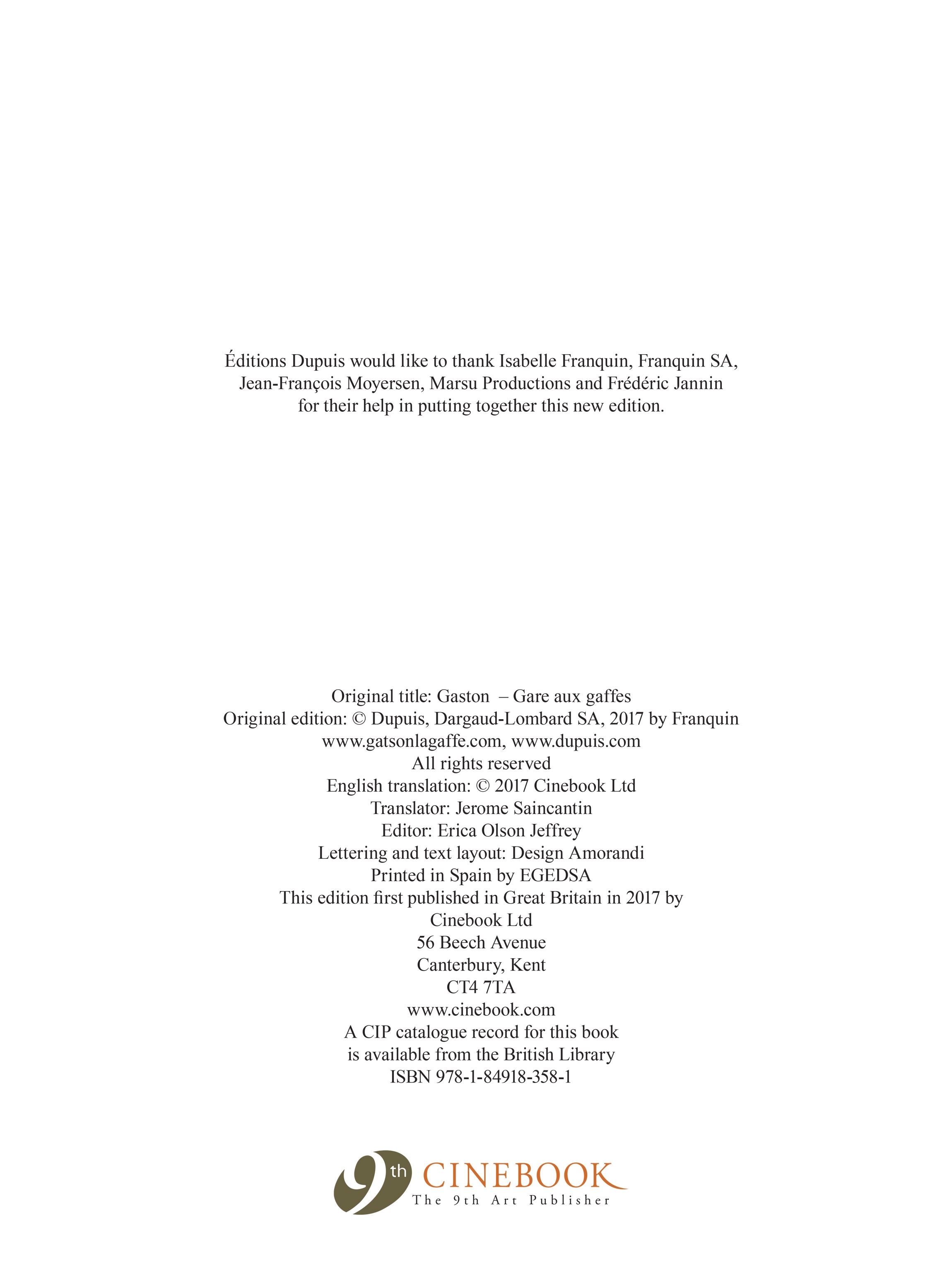 Éditions Dupuis would like to thank Isabelle Franquin, Franquin SA, Jean-François Moyersen, Marsu Productions and Frédéric Jannin for their help in putting together this new edition.

Original title: Gaston – Gare aux gaffes
Original edition: © Dupuis, Dargaud-Lombard SA, 2017 by Franquin
www.gatsonlagaffe.com, www.dupuis.com
All rights reserved
English translation: © 2017 Cinebook Ltd
Translator: Jerome Saincantin
Editor: Erica Olson Jeffrey
Lettering and text layout: Design Amorandi
Printed in Spain by EGEDSA
This edition first published in Great Britain in 2017 by
Cinebook Ltd
56 Beech Avenue
Canterbury, Kent
CT4 7TA
www.cinebook.com
A CIP catalogue record for this book
is available from the British Library
ISBN 978-1-84918-358-1

9th CINEBOOK
The 9th Art Publisher